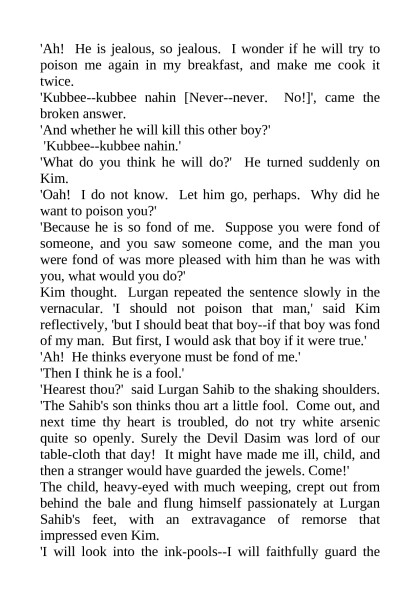 'Ah!  He is jealous, so jealous.  I wonder if he will try to poison me again in my breakfast, and make me cook it twice.
'Kubbee--kubbee nahin [Never--never.  No!]', came the broken answer.
'And whether he will kill this other boy?'
 'Kubbee--kubbee nahin.'
'What do you think he will do?'  He turned suddenly on Kim.
'Oah!  I do not know.  Let him go, perhaps.  Why did he want to poison you?'
'Because he is so fond of me.  Suppose you were fond of someone, and you saw someone come, and the man you were fond of was more pleased with him than he was with you, what would you do?'
Kim thought.  Lurgan repeated the sentence slowly in the vernacular. 'I should not poison that man,' said Kim reflectively, 'but I should beat that boy--if that boy was fond of my man.  But first, I would ask that boy if it were true.'
'Ah!  He thinks everyone must be fond of me.'
'Then I think he is a fool.'
'Hearest thou?'  said Lurgan Sahib to the shaking shoulders. 'The Sahib's son thinks thou art a little fool.  Come out, and next time thy heart is troubled, do not try white arsenic quite so openly. Surely the Devil Dasim was lord of our table-cloth that day!  It might have made me ill, child, and then a stranger would have guarded the jewels. Come!'
The child, heavy-eyed with much weeping, crept out from behind the bale and flung himself passionately at Lurgan Sahib's feet, with an extravagance of remorse that impressed even Kim.
'I will look into the ink-pools--I will faithfully guard the